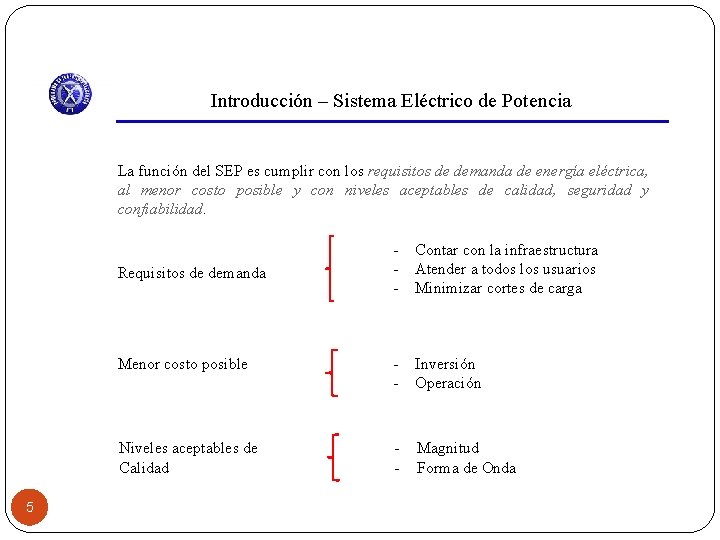 Introducción – Sistema Eléctrico de Potencia

La función del SEP es cumplir con los requisitos de demanda de energía eléctrica, al menor costo posible y con niveles aceptables de calidad, seguridad y confiabilidad.

Requisitos de demanda

- Contar con la infraestructura
- Atender a todos los usuarios
- Minimizar cortes de carga

Menor costo posible

- Inversión
- Operación

Niveles aceptables de Calidad

- Magnitud
- Forma de Onda

5